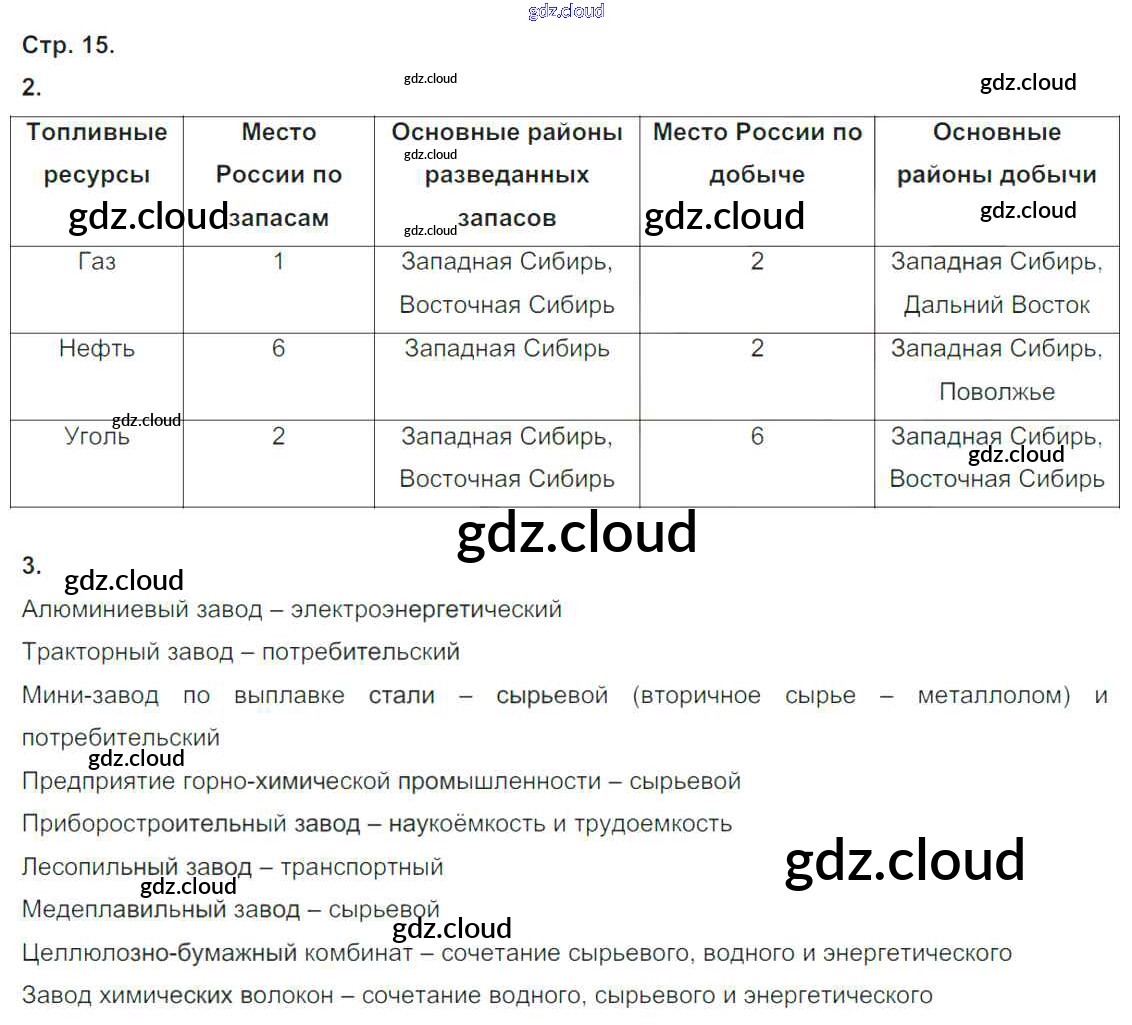 Стр. 15.

2.

| Топливные ресурсы | Место России по запасам | Основные районы разведанных запасов | Место России по добыче | Основные районы добычи |
|---|---|---|---|---|
| Газ | 1 | Западная Сибирь, Восточная Сибирь | 2 | Западная Сибирь, Дальний Восток |
| Нефть | 6 | Западная Сибирь | 2 | Западная Сибирь, Поволжье |
| Уголь | 2 | Западная Сибирь, Восточная Сибирь | 6 | Западная Сибирь, Восточная Сибирь |

3.

Алюминиевый завод – электроэнергетический

Тракторный завод – потребительский

Мини-завод по выплавке стали – сырьевой (вторичное сырье – металлолом) и потребительский

Предприятие горно-химической промышленности – сырьевой

Приборостроительный завод – наукоёмкость и трудоемкость

Лесопильный завод – транспортный

Медеплавильный завод – сырьевой

Целлюлозно-бумажный комбинат – сочетание сырьевого, водного и энергетического

Завод химических волокон – сочетание водного, сырьевого и энергетического

gdz.cloud